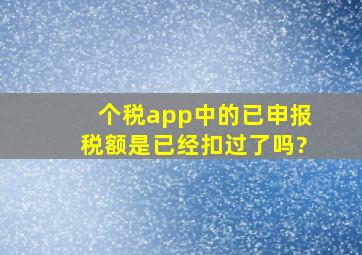 个税app中的已申报税额是已经扣过了吗?